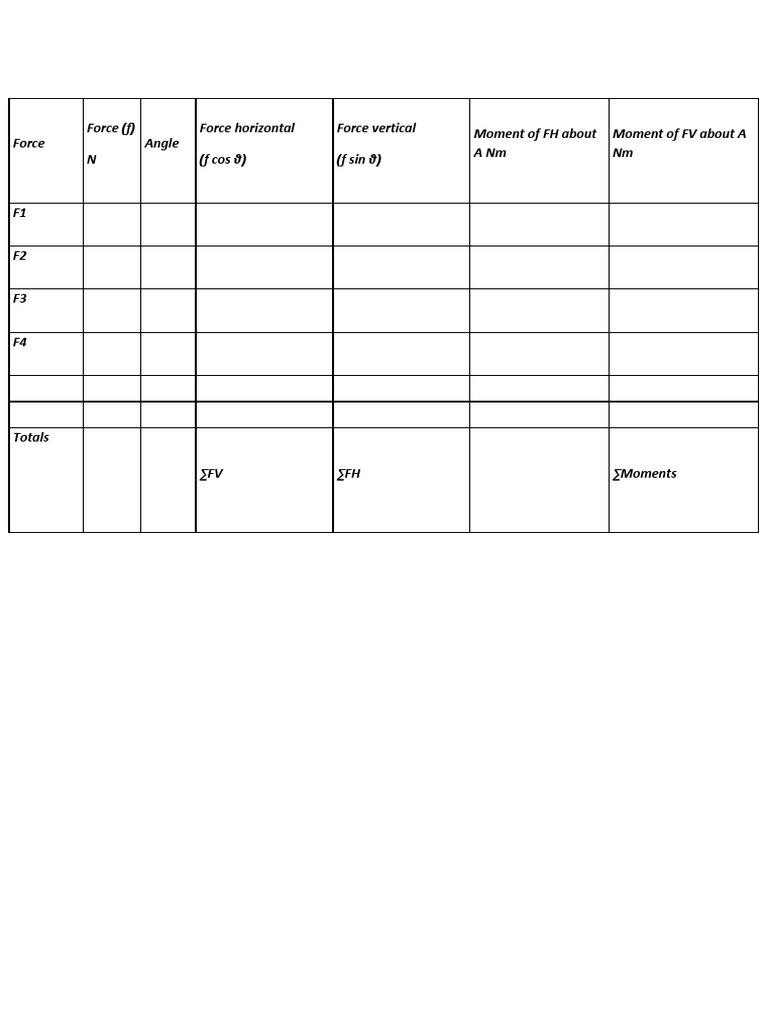 | Force | Force (f) N | Angle | Force horizontal (f cos ϑ) | Force vertical (f sin ϑ) | Moment of FH about A Nm | Moment of FV about A Nm |
|---|---|---|---|---|---|---|
| F1 | | | | | | |
| F2 | | | | | | |
| F3 | | | | | | |
| F4 | | | | | | |
| | | | | | | |
| | | | | | | |
| Totals | | | ∑FV | ∑FH | | ∑Moments |